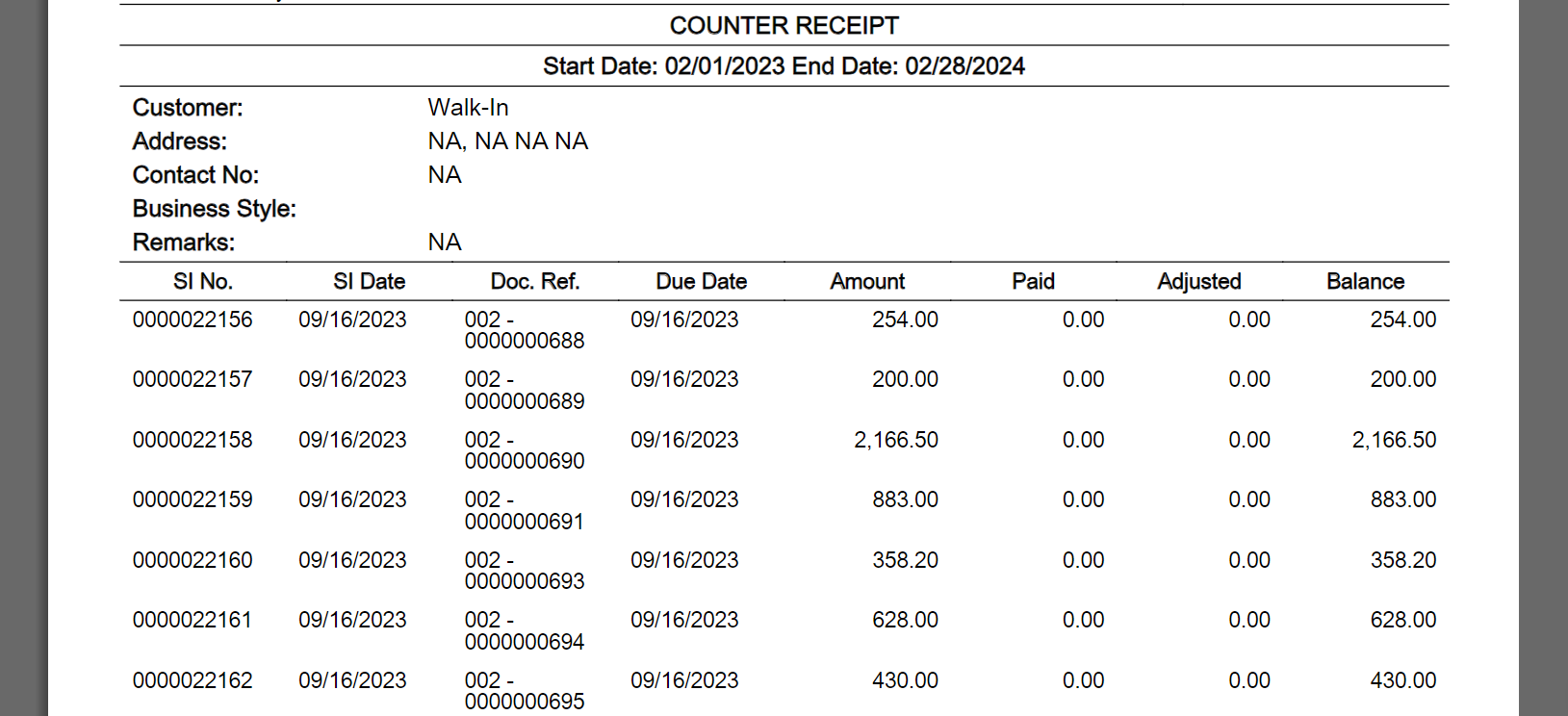 COUNTER RECEIPT

Start Date: 02/01/2023 End Date: 02/28/2024

Customer: Walk-In
Address: NA, NA NA NA
Contact No: NA
Business Style:
Remarks: NA

| SI No. | SI Date | Doc. Ref. | Due Date | Amount | Paid | Adjusted | Balance |
|---|---|---|---|---|---|---|---|
| 0000022156 | 09/16/2023 | 002 - 0000000688 | 09/16/2023 | 254.00 | 0.00 | 0.00 | 254.00 |
| 0000022157 | 09/16/2023 | 002 - 0000000689 | 09/16/2023 | 200.00 | 0.00 | 0.00 | 200.00 |
| 0000022158 | 09/16/2023 | 002 - 0000000690 | 09/16/2023 | 2,166.50 | 0.00 | 0.00 | 2,166.50 |
| 0000022159 | 09/16/2023 | 002 - 0000000691 | 09/16/2023 | 883.00 | 0.00 | 0.00 | 883.00 |
| 0000022160 | 09/16/2023 | 002 - 0000000693 | 09/16/2023 | 358.20 | 0.00 | 0.00 | 358.20 |
| 0000022161 | 09/16/2023 | 002 - 0000000694 | 09/16/2023 | 628.00 | 0.00 | 0.00 | 628.00 |
| 0000022162 | 09/16/2023 | 002 - 0000000695 | 09/16/2023 | 430.00 | 0.00 | 0.00 | 430.00 |